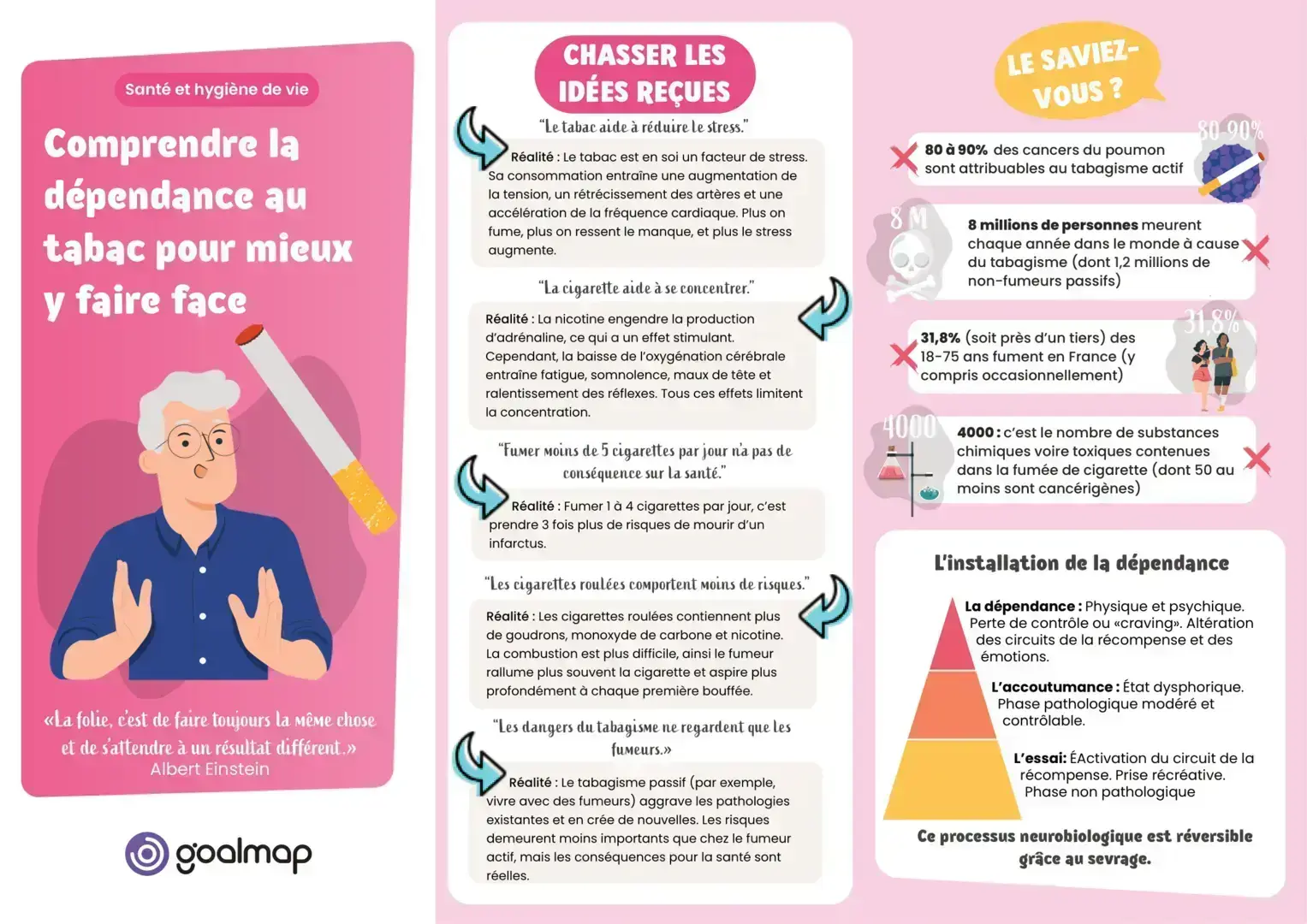 Santé et hygiène de vie

Comprendre la dépendance au tabac pour mieux y faire face

«La folie, c'est de faire toujours la même chose et de s'attendre à un résultat différent.»
Albert Einstein

goalmap

CHASSER LES IDÉES REÇUES

"Le tabac aide à réduire le stress."

Réalité : Le tabac est en soi un facteur de stress. Sa consommation entraîne une augmentation de la tension, un rétrécissement des artères et une accélération de la fréquence cardiaque. Plus on fume, plus on ressent le manque, et plus le stress augmente.

"La cigarette aide à se concentrer."

Réalité : La nicotine engendre la production d'adrénaline, ce qui a un effet stimulant. Cependant, la baisse de l'oxygénation cérébrale entraîne fatigue, somnolence, maux de tête et ralentissement des réflexes. Tous ces effets limitent la concentration.

"Fumer moins de 5 cigarettes par jour n'a pas de conséquence sur la santé."

Réalité : Fumer 1 à 4 cigarettes par jour, c'est prendre 3 fois plus de risques de mourir d'un infarctus.

"Les cigarettes roulées comportent moins de risques."

Réalité : Les cigarettes roulées contiennent plus de goudrons, monoxyde de carbone et nicotine. La combustion est plus difficile, ainsi le fumeur rallume plus souvent la cigarette et aspire plus profondément à chaque première bouffée.

"Les dangers du tabagisme ne regardent que les fumeurs.»

Réalité : Le tabagisme passif (par exemple, vivre avec des fumeurs) aggrave les pathologies existantes et en crée de nouvelles. Les risques demeurent moins importants que chez le fumeur actif, mais les conséquences pour la santé sont réelles.

LE SAVIEZ-VOUS ?

80-90%
80 à 90% des cancers du poumon sont attribuables au tabagisme actif

8 M
8 millions de personnes meurent chaque année dans le monde à cause du tabagisme (dont 1,2 millions de non-fumeurs passifs)

31,8%
31,8% (soit près d'un tiers) des 18-75 ans fument en France (y compris occasionnellement)

4000
4000 : c'est le nombre de substances chimiques voire toxiques contenues dans la fumée de cigarette (dont 50 au moins sont cancérigènes)

L'installation de la dépendance

La dépendance : Physique et psychique. Perte de contrôle ou «craving». Altération des circuits de la récompense et des émotions.

L'accoutumance : État dysphorique. Phase pathologique modéré et contrôlable.

L'essai: ÉActivation du circuit de la récompense. Prise récréative. Phase non pathologique

Ce processus neurobiologique est réversible grâce au sevrage.